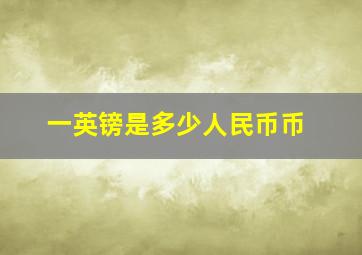 一英镑是多少人民币币